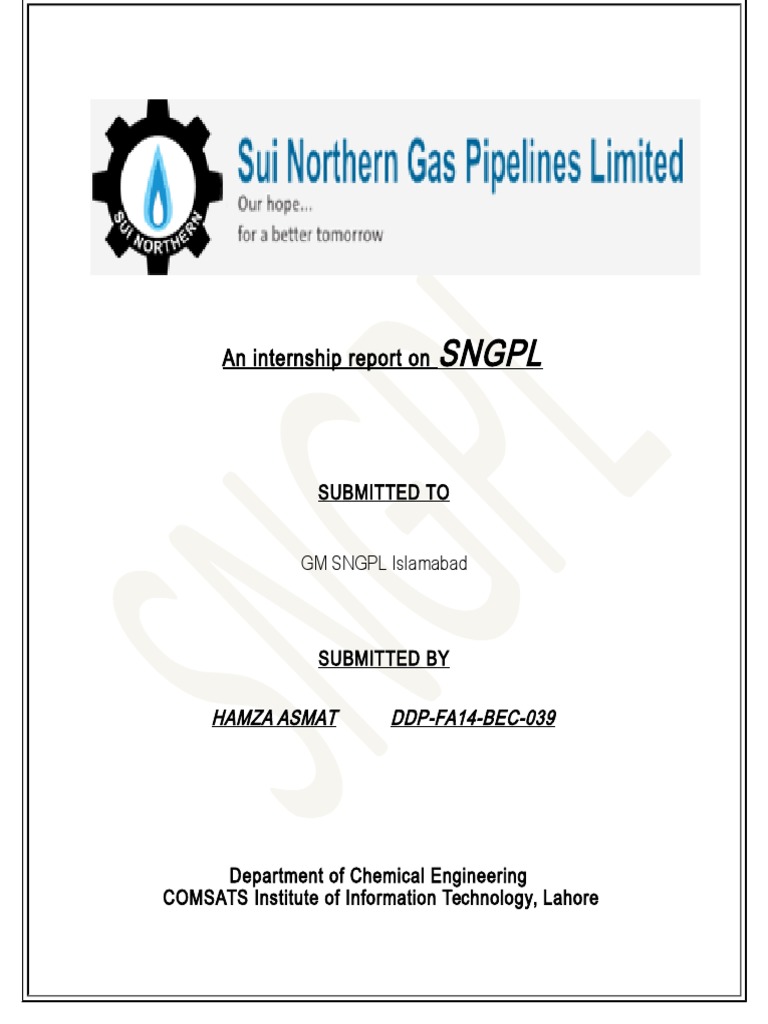 SUI NORTHERN

Sui Northern Gas Pipelines Limited
Our hope...
for a better tomorrow

SNGPL

An internship report on SNGPL

SUBMITTED TO

GM SNGPL Islamabad

SUBMITTED BY

HAMZA ASMAT DDP-FA14-BEC-039

Department of Chemical Engineering
COMSATS Institute of Information Technology, Lahore